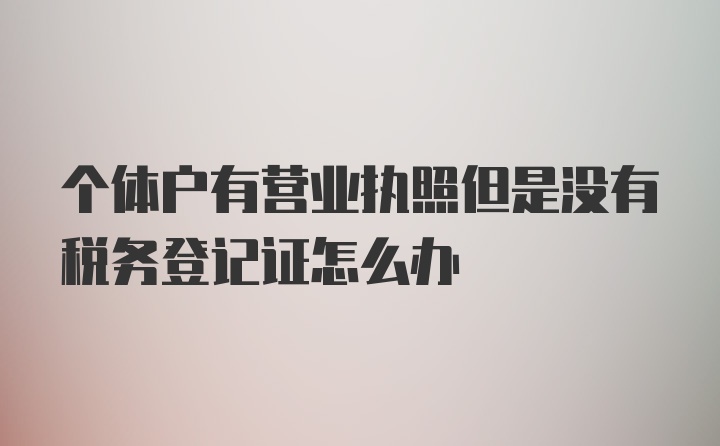 个体户有营业执照但是没有税务登记证怎么办